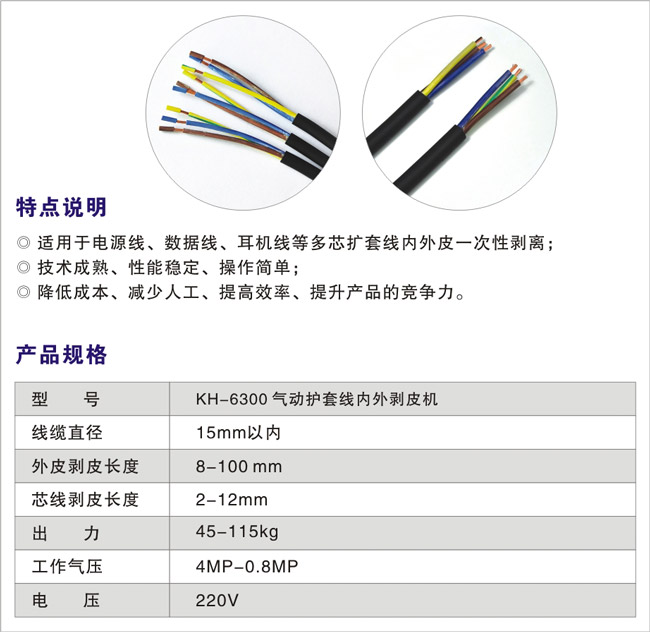 特点说明

◎ 适用于电源线、数据线、耳机线等多芯扩套线内外皮一次性剥离；
◎ 技术成熟、性能稳定、操作简单；
◎ 降低成本、减少人工、提高效率、提升产品的竞争力。

产品规格

| 型　　号 | KH-6300 气动护套线内外剥皮机 |
|---|---|
| 线缆直径 | 15mm以内 |
| 外皮剥皮长度 | 8-100 mm |
| 芯线剥皮长度 | 2-12mm |
| 出　　力 | 45-115kg |
| 工作气压 | 4MP-0.8MP |
| 电　　压 | 220V |